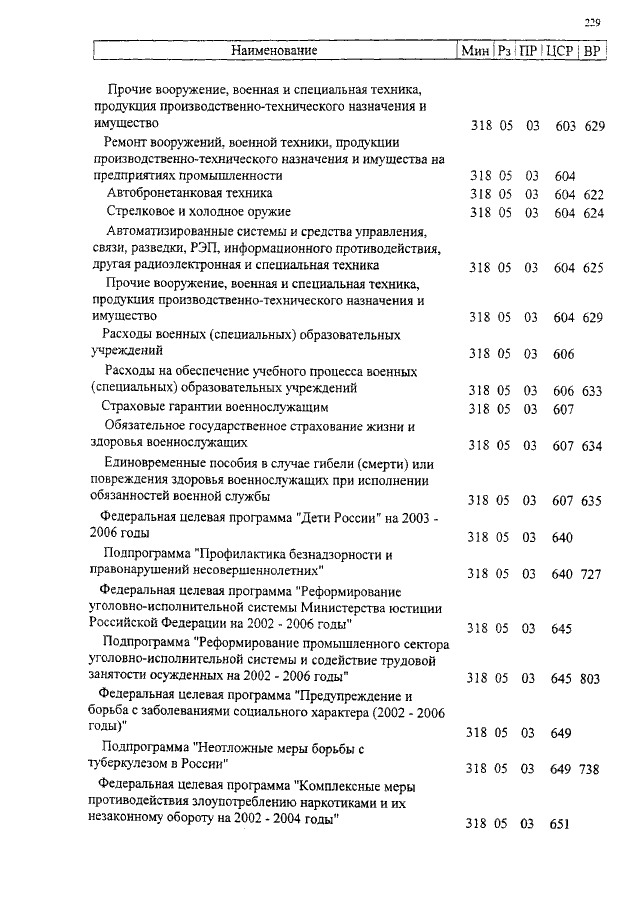 229

| Наименование | Мин | Рз | ПР | ЦСР | ВР |
|---|---|---|---|---|---|
| Прочие вооружение, военная и специальная техника, продукция производственно-технического назначения и имущество | 318 | 05 | 03 | 603 | 629 |
| Ремонт вооружений, военной техники, продукции производственно-технического назначения и имущества на предприятиях промышленности | 318 | 05 | 03 | 604 | |
| Автобронетанковая техника | 318 | 05 | 03 | 604 | 622 |
| Стрелковое и холодное оружие | 318 | 05 | 03 | 604 | 624 |
| Автоматизированные системы и средства управления, связи, разведки, РЭП, информационного противодействия, другая радиоэлектронная и специальная техника | 318 | 05 | 03 | 604 | 625 |
| Прочие вооружение, военная и специальная техника, продукция производственно-технического назначения и имущество | 318 | 05 | 03 | 604 | 629 |
| Расходы военных (специальных) образовательных учреждений | 318 | 05 | 03 | 606 | |
| Расходы на обеспечение учебного процесса военных (специальных) образовательных учреждений | 318 | 05 | 03 | 606 | 633 |
| Страховые гарантии военнослужащим | 318 | 05 | 03 | 607 | |
| Обязательное государственное страхование жизни и здоровья военнослужащих | 318 | 05 | 03 | 607 | 634 |
| Единовременные пособия в случае гибели (смерти) или повреждения здоровья военнослужащих при исполнении обязанностей военной службы | 318 | 05 | 03 | 607 | 635 |
| Федеральная целевая программа "Дети России" на 2003 - 2006 годы | 318 | 05 | 03 | 640 | |
| Подпрограмма "Профилактика безнадзорности и правонарушений несовершеннолетних" | 318 | 05 | 03 | 640 | 727 |
| Федеральная целевая программа "Реформирование уголовно-исполнительной системы Министерства юстиции Российской Федерации на 2002 - 2006 годы" | 318 | 05 | 03 | 645 | |
| Подпрограмма "Реформирование промышленного сектора уголовно-исполнительной системы и содействие трудовой занятости осужденных на 2002 - 2006 годы" | 318 | 05 | 03 | 645 | 803 |
| Федеральная целевая программа "Предупреждение и борьба с заболеваниями социального характера (2002 - 2006 годы)" | 318 | 05 | 03 | 649 | |
| Подпрограмма "Неотложные меры борьбы с туберкулезом в России" | 318 | 05 | 03 | 649 | 738 |
| Федеральная целевая программа "Комплексные меры противодействия злоупотреблению наркотиками и их незаконному обороту на 2002 - 2004 годы" | 318 | 05 | 03 | 651 | |